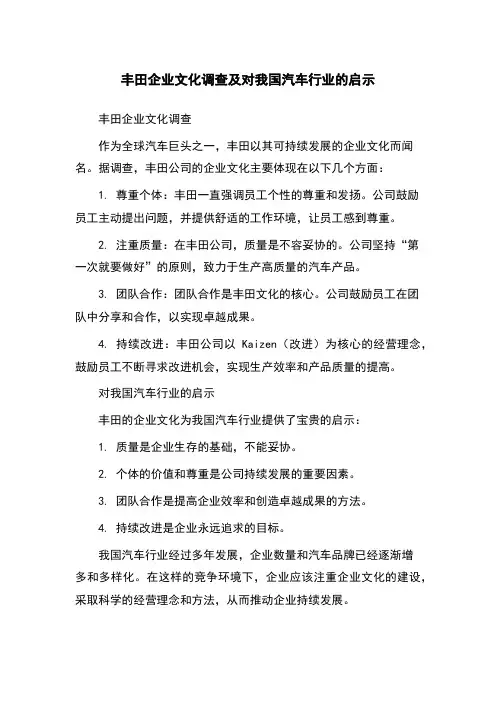 丰田企业文化调查及对我国汽车行业的启示

丰田企业文化调查

作为全球汽车巨头之一，丰田以其可持续发展的企业文化而闻名。据调查，丰田公司的企业文化主要体现在以下几个方面：

1. 尊重个体：丰田一直强调员工个性的尊重和发扬。公司鼓励员工主动提出问题，并提供舒适的工作环境，让员工感到尊重。

2. 注重质量：在丰田公司，质量是不容妥协的。公司坚持“第一次就要做好”的原则，致力于生产高质量的汽车产品。

3. 团队合作：团队合作是丰田文化的核心。公司鼓励员工在团队中分享和合作，以实现卓越成果。

4. 持续改进：丰田公司以 Kaizen（改进）为核心的经营理念，鼓励员工不断寻求改进机会，实现生产效率和产品质量的提高。

对我国汽车行业的启示

丰田的企业文化为我国汽车行业提供了宝贵的启示：

1. 质量是企业生存的基础，不能妥协。

2. 个体的价值和尊重是公司持续发展的重要因素。

3. 团队合作是提高企业效率和创造卓越成果的方法。

4. 持续改进是企业永远追求的目标。

我国汽车行业经过多年发展，企业数量和汽车品牌已经逐渐增多和多样化。在这样的竞争环境下，企业应该注重企业文化的建设，采取科学的经营理念和方法，从而推动企业持续发展。